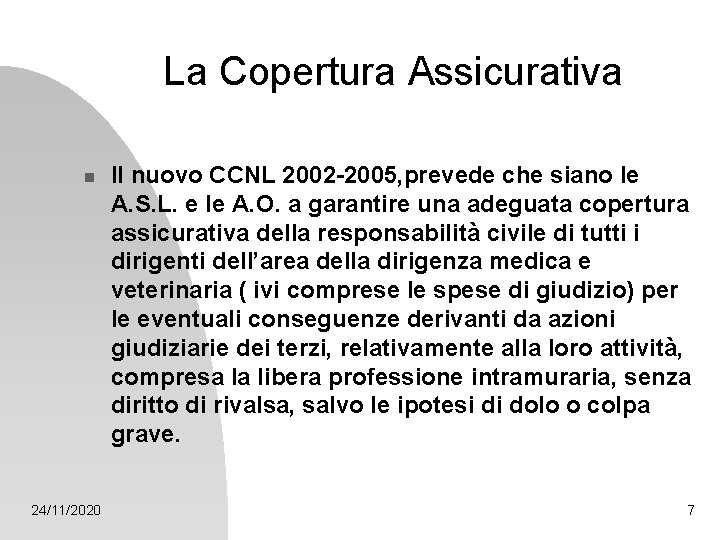 La Copertura Assicurativa

Il nuovo CCNL 2002-2005,prevede che siano le A.S.L. e le A.O. a garantire una adeguata copertura assicurativa della responsabilità civile di tutti i dirigenti dell’area della dirigenza medica e veterinaria ( ivi comprese le spese di giudizio) per le eventuali conseguenze derivanti da azioni giudiziarie dei terzi, relativamente alla loro attività, compresa la libera professione intramuraria, senza diritto di rivalsa, salvo le ipotesi di dolo o colpa grave.

24/11/2020

7